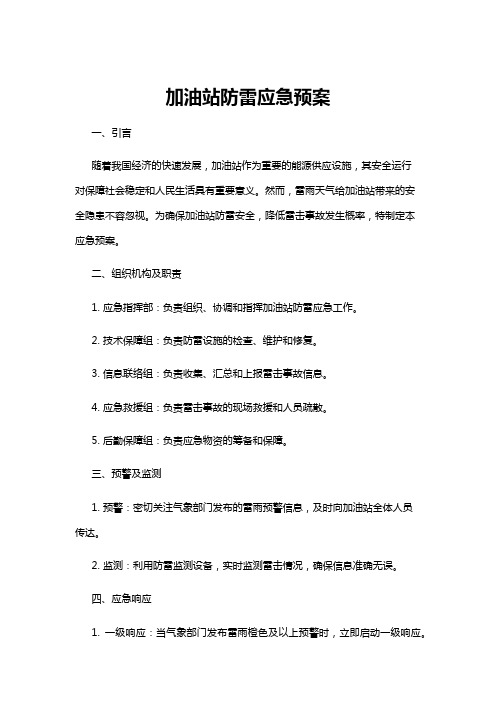 加油站防雷应急预案

一、引言

随着我国经济的快速发展，加油站作为重要的能源供应设施，其安全运行对保障社会稳定和人民生活具有重要意义。然而，雷雨天气给加油站带来的安全隐患不容忽视。为确保加油站防雷安全，降低雷击事故发生概率，特制定本应急预案。

二、组织机构及职责

1. 应急指挥部：负责组织、协调和指挥加油站防雷应急工作。

2. 技术保障组：负责防雷设施的检查、维护和修复。

3. 信息联络组：负责收集、汇总和上报雷击事故信息。

4. 应急救援组：负责雷击事故的现场救援和人员疏散。

5. 后勤保障组：负责应急物资的筹备和保障。

三、预警及监测

1. 预警：密切关注气象部门发布的雷雨预警信息，及时向加油站全体人员传达。

2. 监测：利用防雷监测设备，实时监测雷击情况，确保信息准确无误。

四、应急响应

1. 一级响应：当气象部门发布雷雨橙色及以上预警时，立即启动一级响应。